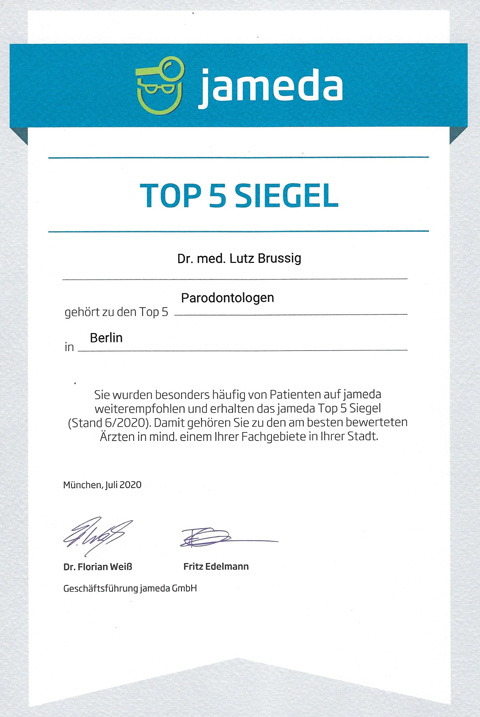 jameda

TOP 5 SIEGEL

Dr. med. Lutz Brussig

gehört zu den Top 5 Parodontologen

in Berlin

Sie wurden besonders häufig von Patienten auf jameda weiterempfohlen und erhalten das jameda Top 5 Siegel (Stand 6/2020). Damit gehören Sie zu den am besten bewerteten Ärzten in mind. einem Ihrer Fachgebiete in Ihrer Stadt.

München, Juli 2020

Dr. Florian Weiß

Fritz Edelmann

Geschäftsführung jameda GmbH